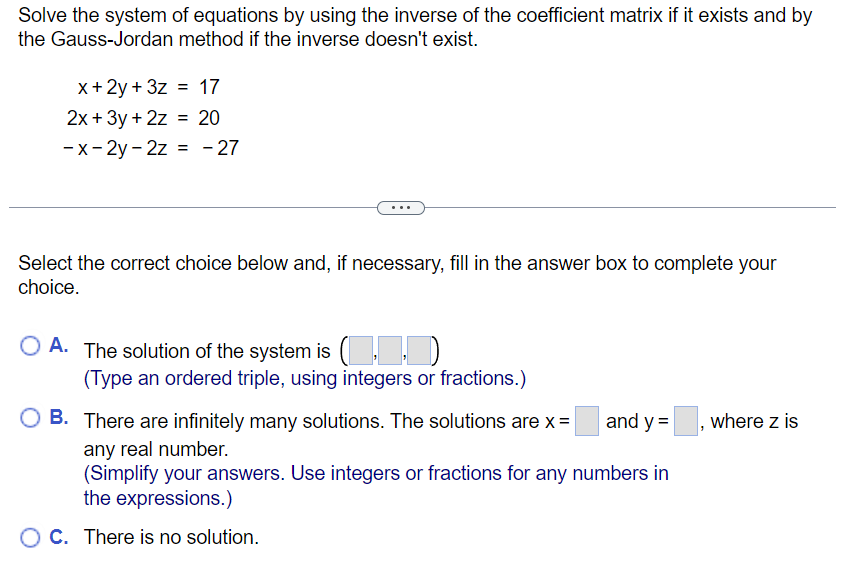 Solve the system of equations by using the inverse of the coefficient matrix if it exists and by the Gauss-Jordan method if the inverse doesn't exist.

$x + 2y + 3z = 17$
$2x + 3y + 2z = 20$
$-x - 2y - 2z = -27$

...

Select the correct choice below and, if necessary, fill in the answer box to complete your choice.

A. The solution of the system is ( , , )
(Type an ordered triple, using integers or fractions.)

B. There are infinitely many solutions. The solutions are x = and y = , where z is any real number.
(Simplify your answers. Use integers or fractions for any numbers in the expressions.)

C. There is no solution.